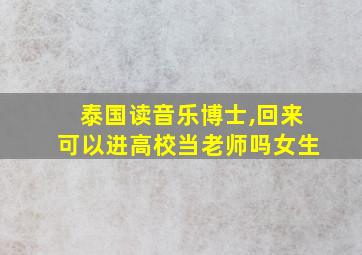 泰国读音乐博士,回来可以进高校当老师吗女生